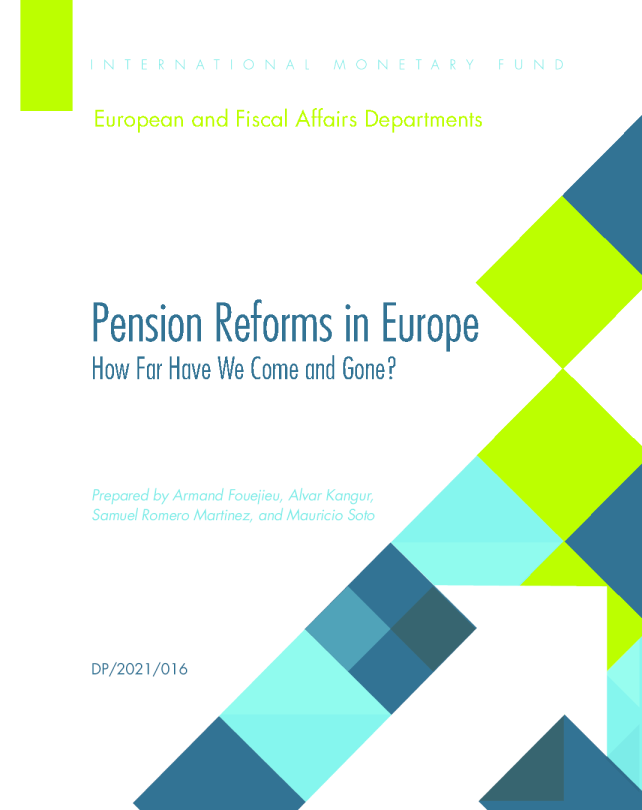 INTERNATIONAL MONETARY FUND

European and Fiscal Affairs Departments

Pension Reforms in Europe
How Far Have We Come and Gone?

Prepared by Armand Fouejieu, Alvar Kangur, Samuel Romero Martinez, and Mauricio Soto

DP/2021/016